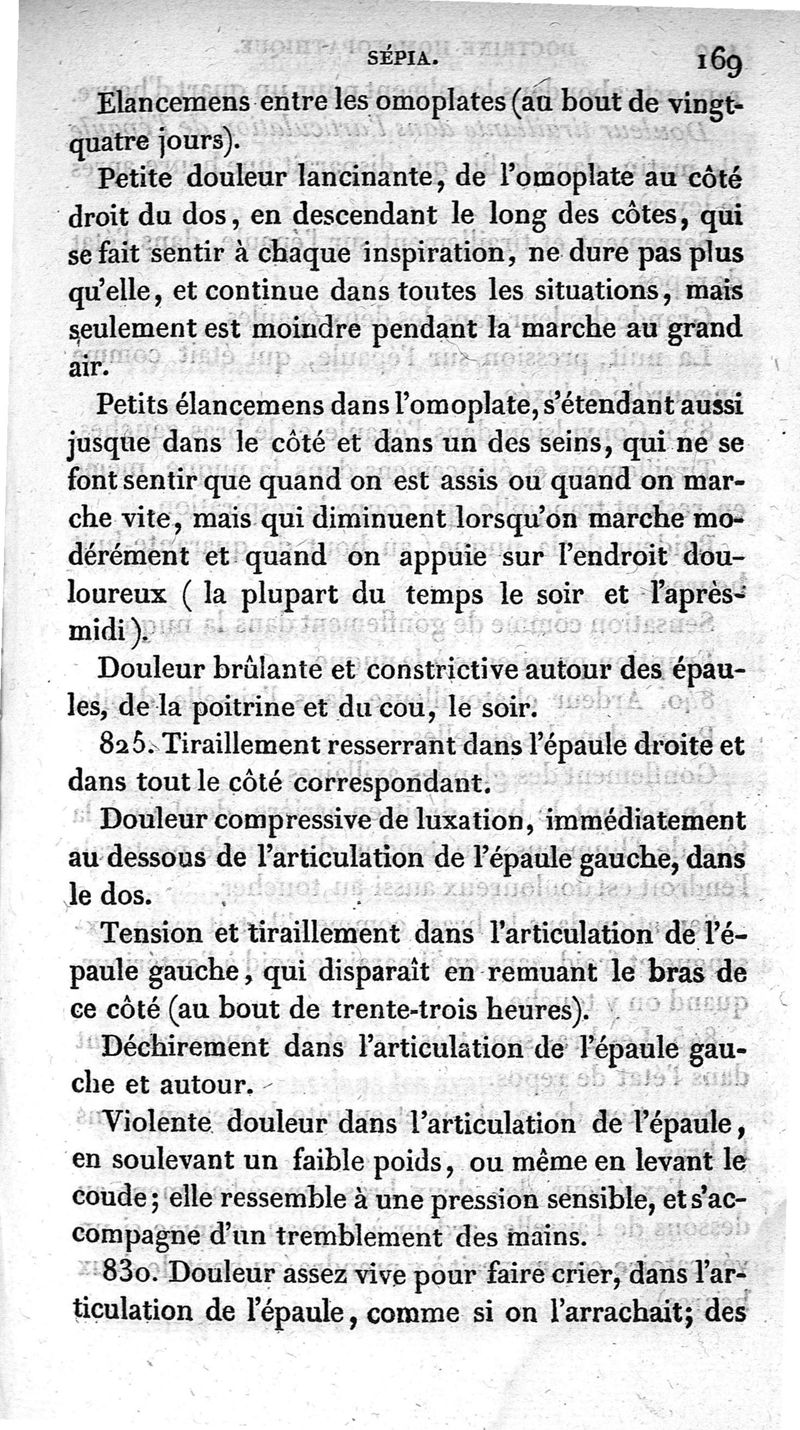 SÉPIA. 169

Elancemens entre les omoplates (au bout de vingt-quatre jours).

Petite douleur lancinante, de l'omoplate au côté droit du dos, en descendant le long des côtes, qui se fait sentir à chaque inspiration, ne dure pas plus qu'elle, et continue dans toutes les situations, mais seulement est moindre pendant la marche au grand air.

Petits élancemens dans l'omoplate, s'étendant aussi jusque dans le côté et dans un des seins, qui ne se font sentir que quand on est assis ou quand on marche vite, mais qui diminuent lorsqu'on marche modérément et quand on appuie sur l'endroit douloureux ( la plupart du temps le soir et l'après-midi ).

Douleur brûlante et constrictive autour des épaules, de la poitrine et du cou, le soir.

825. Tiraillement resserrant dans l'épaule droite et dans tout le côté correspondant.

Douleur compressive de luxation, immédiatement au dessous de l'articulation de l'épaule gauche, dans le dos.

Tension et tiraillement dans l'articulation de l'épaule gauche, qui disparaît en remuant le bras de ce côté (au bout de trente-trois heures).

Déchirement dans l'articulation de l'épaule gauche et autour.

Violente douleur dans l'articulation de l'épaule, en soulevant un faible poids, ou même en levant le coude; elle ressemble à une pression sensible, et s'accompagne d'un tremblement des mains.

830. Douleur assez vive pour faire crier, dans l'articulation de l'épaule, comme si on l'arrachait; des